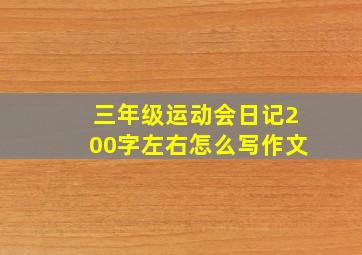 三年级运动会日记200字左右怎么写作文